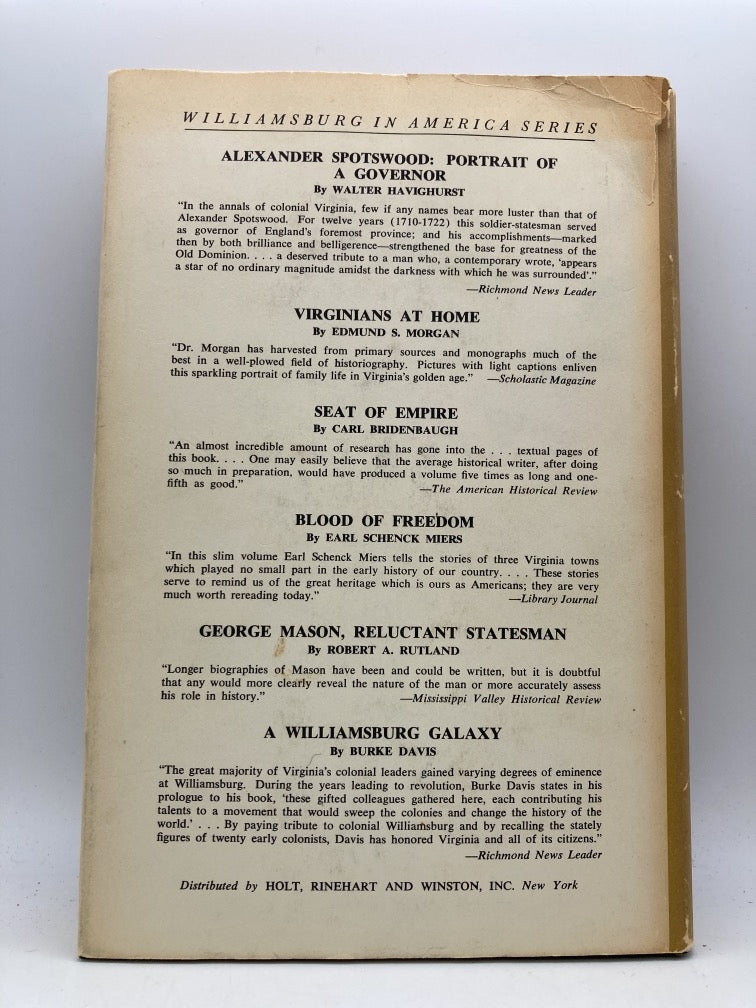 WILLIAMSBURG IN AMERICA SERIES

ALEXANDER SPOTSWOOD: PORTRAIT OF A GOVERNOR
By WALTER HAVIGHURST

"In the annals of colonial Virginia, few if any names bear more luster than that of Alexander Spotswood. For twelve years (1710-1722) this soldier-statesman served as governor of England's foremost province; and his accomplishments—marked then by both brilliance and belligerence—strengthened the base for greatness of the Old Dominion. . . . a deserved tribute to a man who, a contemporary wrote, 'appears a star of no ordinary magnitude amidst the darkness with which he was surrounded'."
—Richmond News Leader

VIRGINIANS AT HOME
By EDMUND S. MORGAN

"Dr. Morgan has harvested from primary sources and monographs much of the best in a well-plowed field of historiography. Pictures with light captions enliven this sparkling portrait of family life in Virginia's golden age." —Scholastic Magazine

SEAT OF EMPIRE
By CARL BRIDENBAUGH

"An almost incredible amount of research has gone into the . . . textual pages of this book. . . . One may easily believe that the average historical writer, after doing so much in preparation, would have produced a volume five times as long and one-fifth as good."
—The American Historical Review

BLOOD OF FREEDOM
By EARL SCHENCK MIERS

"In this slim volume Earl Schenck Miers tells the stories of three Virginia towns which played no small part in the early history of our country. . . . These stories serve to remind us of the great heritage which is ours as Americans; they are very much worth rereading today."
—Library Journal

GEORGE MASON, RELUCTANT STATESMAN
By ROBERT A. RUTLAND

"Longer biographies of Mason have been and could be written, but it is doubtful that any would more clearly reveal the nature of the man or more accurately assess his role in history."
—Mississippi Valley Historical Review

A WILLIAMSBURG GALAXY
By BURKE DAVIS

"The great majority of Virginia's colonial leaders gained varying degrees of eminence at Williamsburg. During the years leading to revolution, Burke Davis states in his prologue to his book, 'these gifted colleagues gathered here, each contributing his talents to a movement that would sweep the colonies and change the history of the world.' . . . By paying tribute to colonial Williamsburg and by recalling the stately figures of twenty early colonists, Davis has honored Virginia and all of its citizens."
—Richmond News Leader

Distributed by HOLT, RINEHART AND WINSTON, INC. New York